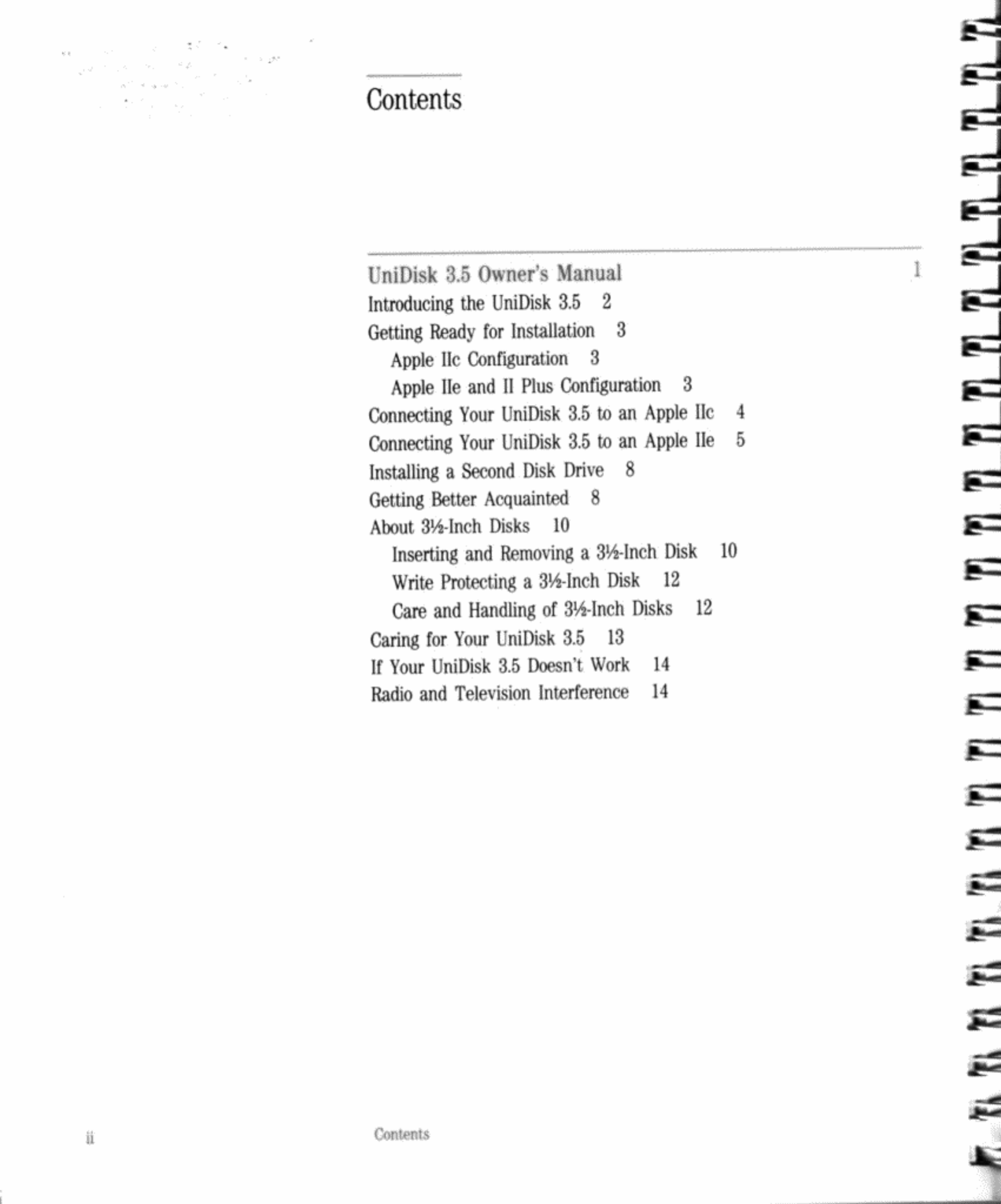 Contents

UniDisk 3.5 Owner's Manual 1

Introducing the UniDisk 3.5 2
Getting Ready for Installation 3
Apple IIc Configuration 3
Apple IIe and II Plus Configuration 3
Connecting Your UniDisk 3.5 to an Apple IIc 4
Connecting Your UniDisk 3.5 to an Apple IIe 5
Installing a Second Disk Drive 8
Getting Better Acquainted 8
About 3½-Inch Disks 10
Inserting and Removing a 3½-Inch Disk 10
Write Protecting a 3½-Inch Disk 12
Care and Handling of 3½-Inch Disks 12
Caring for Your UniDisk 3.5 13
If Your UniDisk 3.5 Doesn't Work 14
Radio and Television Interference 14

ii Contents